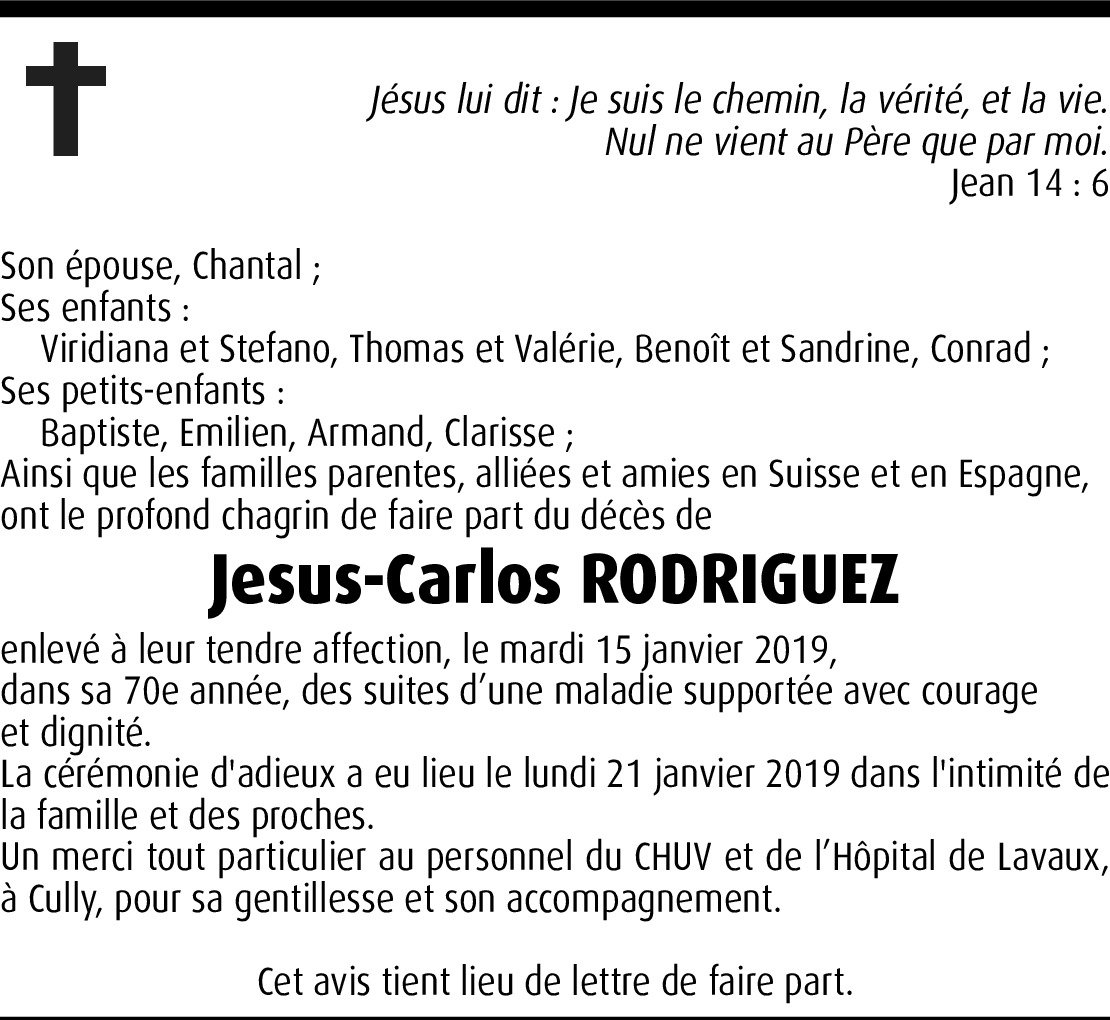 Jésus lui dit : Je suis le chemin, la vérité, et la vie.
Nul ne vient au Père que par moi.
Jean 14 : 6

Son épouse, Chantal ;
Ses enfants :
Viridiana et Stefano, Thomas et Valérie, Benoît et Sandrine, Conrad ;
Ses petits-enfants :
Baptiste, Emilien, Armand, Clarisse ;
Ainsi que les familles parentes, alliées et amies en Suisse et en Espagne,
ont le profond chagrin de faire part du décès de

Jesus-Carlos RODRIGUEZ

enlevé à leur tendre affection, le mardi 15 janvier 2019,
dans sa 70e année, des suites d'une maladie supportée avec courage et dignité.
La cérémonie d'adieux a eu lieu le lundi 21 janvier 2019 dans l'intimité de la famille et des proches.
Un merci tout particulier au personnel du CHUV et de l'Hôpital de Lavaux, à Cully, pour sa gentillesse et son accompagnement.

Cet avis tient lieu de lettre de faire part.